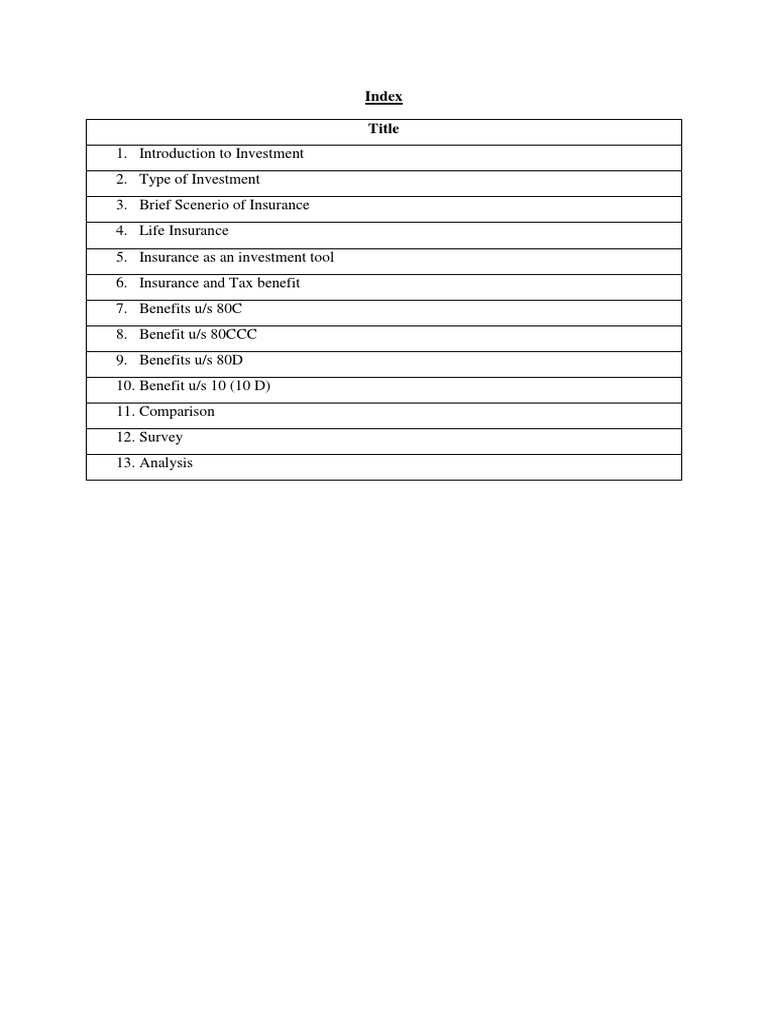 Index

| Title |
|---|
| 1. Introduction to Investment |
| 2. Type of Investment |
| 3. Brief Scenerio of Insurance |
| 4. Life Insurance |
| 5. Insurance as an investment tool |
| 6. Insurance and Tax benefit |
| 7. Benefits u/s 80C |
| 8. Benefit u/s 80CCC |
| 9. Benefits u/s 80D |
| 10. Benefit u/s 10 (10 D) |
| 11. Comparison |
| 12. Survey |
| 13. Analysis |